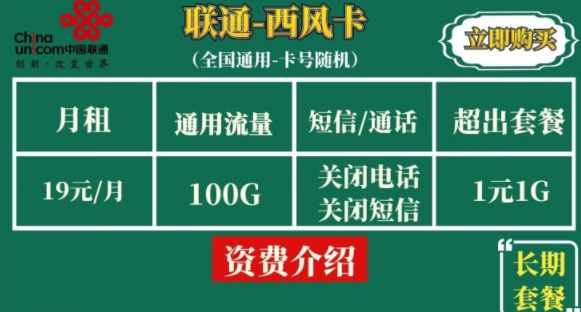 China unicom中国联通
创新·改变世界

联通-西风卡

(全国通用-卡号随机)

立即购买

| 月租 | 通用流量 | 短信/通话 | 超出套餐 |
|---|---|---|---|
| 19元/月 | 100G | 关闭电话 关闭短信 | 1元1G |

资费介绍

长期套餐